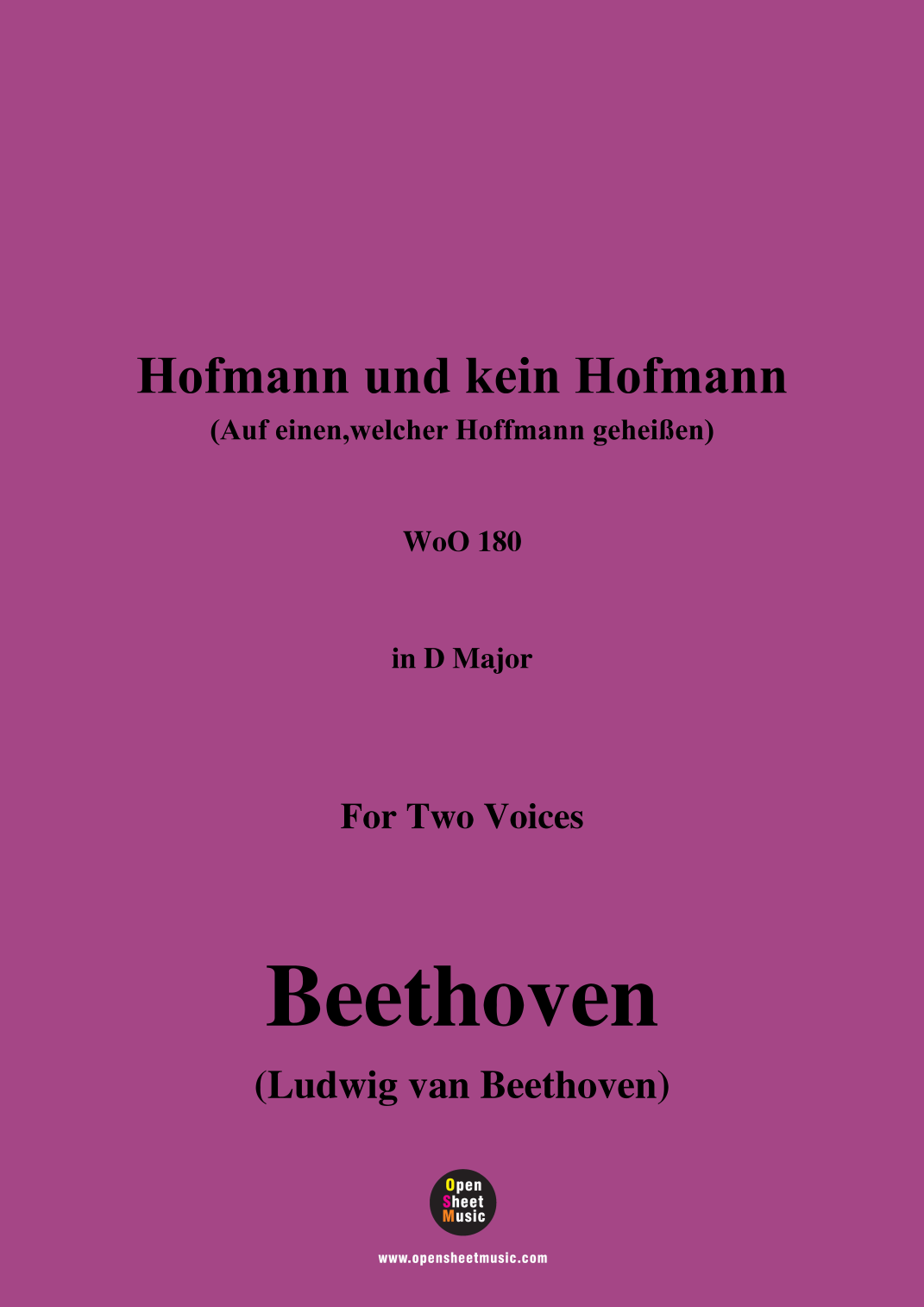 Hofmann und kein Hofmann

(Auf einen,welcher Hoffmann geheißen)

WoO 180

in D Major

For Two Voices

Beethoven

(Ludwig van Beethoven)

Open
Sheet
Music

www.opensheetmusic.com